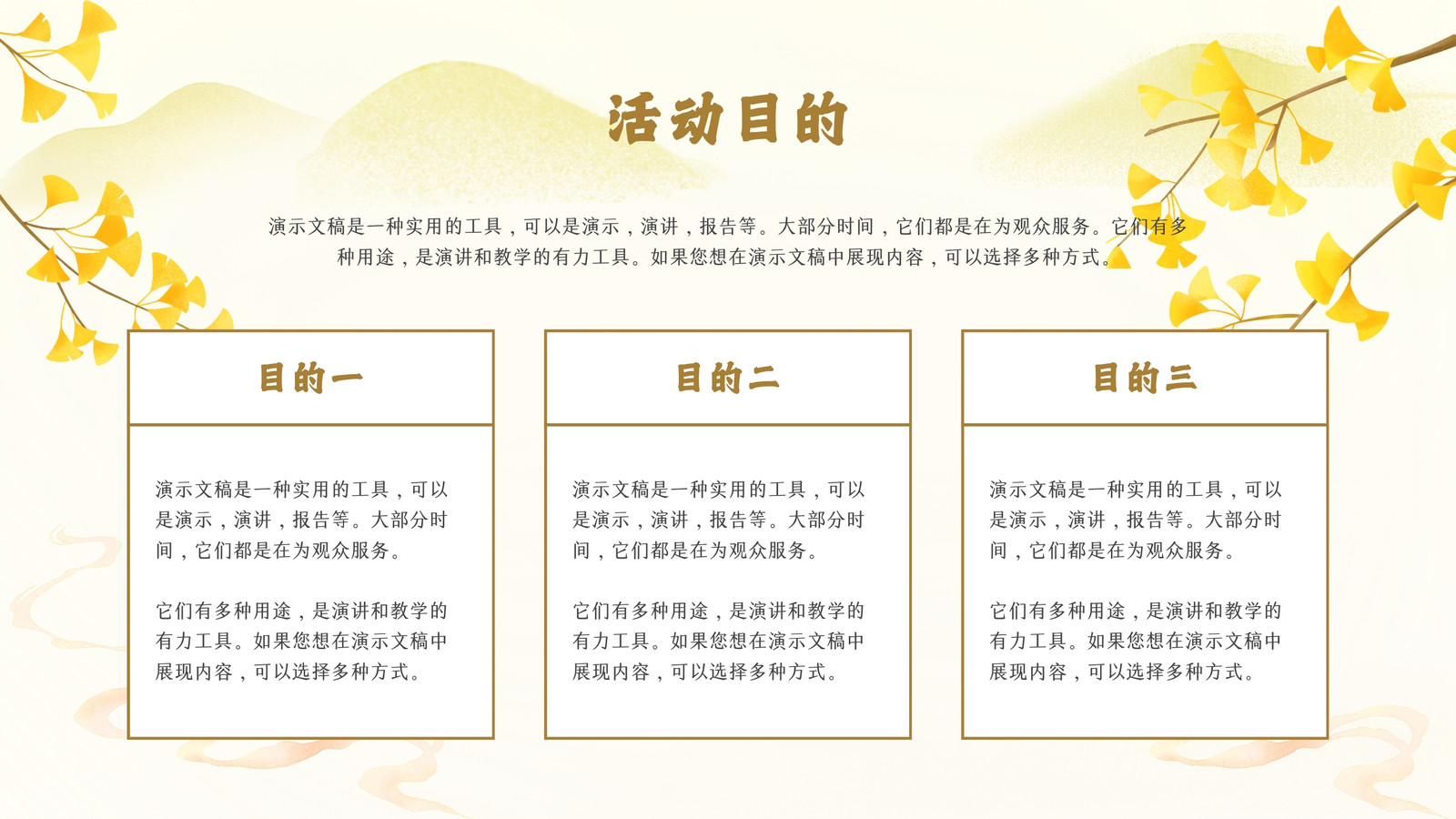 活动目的

演示文稿是一种实用的工具，可以是演示，演讲，报告等。大部分时间，它们都是在为观众服务。它们有多种用途，是演讲和教学的有力工具。如果您想在演示文稿中展现内容，可以选择多种方式。

目的一

演示文稿是一种实用的工具，可以是演示，演讲，报告等。大部分时间，它们都是在为观众服务。

它们有多种用途，是演讲和教学的有力工具。如果您想在演示文稿中展现内容，可以选择多种方式。

目的二

演示文稿是一种实用的工具，可以是演示，演讲，报告等。大部分时间，它们都是在为观众服务。

它们有多种用途，是演讲和教学的有力工具。如果您想在演示文稿中展现内容，可以选择多种方式。

目的三

演示文稿是一种实用的工具，可以是演示，演讲，报告等。大部分时间，它们都是在为观众服务。

它们有多种用途，是演讲和教学的有力工具。如果您想在演示文稿中展现内容，可以选择多种方式。